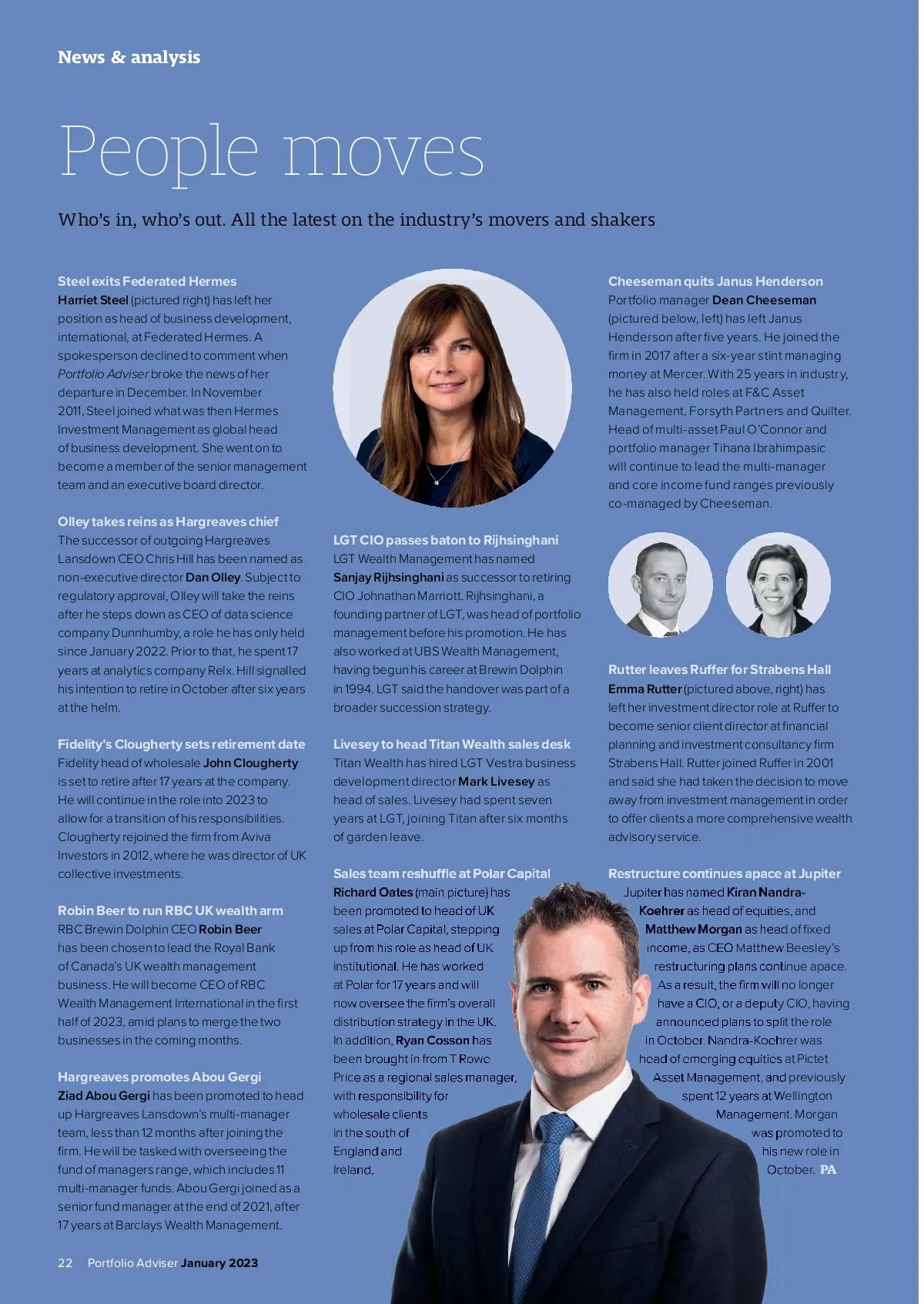 News & analysis

People moves

Who's in, who's out. All the latest on the industry's movers and shakers

Steel exits Federated Hermes
Harriet Steel (pictured right) has left her position as head of business development, international, at Federated Hermes. A spokesperson declined to comment when Portfolio Adviser broke the news of her departure in December. In November 2011, Steel joined what was then Hermes Investment Management as global head of business development. She went on to become a member of the senior management team and an executive board director.

Olley takes reins as Hargreaves chief
The successor of outgoing Hargreaves Lansdown CEO Chris Hill has been named as non-executive director Dan Olley. Subject to regulatory approval, Olley will take the reins after he steps down as CEO of data science company Dunnhumby, a role he has only held since January 2022. Prior to that, he spent 17 years at analytics company Relx. Hill signalled his intention to retire in October after six years at the helm.

Fidelity's Clougherty sets retirement date
Fidelity head of wholesale John Clougherty is set to retire after 17 years at the company. He will continue in the role into 2023 to allow for a transition of his responsibilities. Clougherty rejoined the firm from Aviva Investors in 2012, where he was director of UK collective investments.

Robin Beer to run RBC UK wealth arm
RBC Brewin Dolphin CEO Robin Beer has been chosen to lead the Royal Bank of Canada's UK wealth management business. He will become CEO of RBC Wealth Management International in the first half of 2023, amid plans to merge the two businesses in the coming months.

Hargreaves promotes Abou Gergi
Ziad Abou Gergi has been promoted to head up Hargreaves Lansdown's multi-manager team, less than 12 months after joining the firm. He will be tasked with overseeing the fund of managers range, which includes 11 multi-manager funds. Abou Gergi joined as a senior fund manager at the end of 2021, after 17 years at Barclays Wealth Management.

LGT CIO passes baton to Rijhsinghani
LGT Wealth Management has named Sanjay Rijhsinghani as successor to retiring CIO Johnathan Marriott. Rijhsinghani, a founding partner of LGT, was head of portfolio management before his promotion. He has also worked at UBS Wealth Management, having begun his career at Brewin Dolphin in 1994. LGT said the handover was part of a broader succession strategy.

Livesey to head Titan Wealth sales desk
Titan Wealth has hired LGT Vestra business development director Mark Livesey as head of sales. Livesey had spent seven years at LGT, joining Titan after six months of garden leave.

Sales team reshuffle at Polar Capital
Richard Oates (main picture) has been promoted to head of UK sales at Polar Capital, stepping up from his role as head of UK institutional. He has worked at Polar for 17 years and will now oversee the firm's overall distribution strategy in the UK. In addition, Ryan Cosson has been brought in from T Rowe Price as a regional sales manager, with responsibility for wholesale clients in the south of England and Ireland.

Cheeseman quits Janus Henderson
Portfolio manager Dean Cheeseman (pictured below, left) has left Janus Henderson after five years. He joined the firm in 2017 after a six-year stint managing money at Mercer. With 25 years in industry, he has also held roles at F&C Asset Management, Forsyth Partners and Quilter. Head of multi-asset Paul O'Connor and portfolio manager Tihana Ibrahimpasic will continue to lead the multi-manager and core income fund ranges previously co-managed by Cheeseman.

Rutter leaves Ruffer for Strabens Hall
Emma Rutter (pictured above, right) has left her investment director role at Ruffer to become senior client director at financial planning and investment consultancy firm Strabens Hall. Rutter joined Ruffer in 2001 and said she had taken the decision to move away from investment management in order to offer clients a more comprehensive wealth advisory service.

Restructure continues apace at Jupiter
Jupiter has named Kiran Nandra-Koehrer as head of equities, and Matthew Morgan as head of fixed income, as CEO Matthew Beesley's restructuring plans continue apace. As a result, the firm will no longer have a CIO, or a deputy CIO, having announced plans to split the role in October. Nandra-Koehrer was head of emerging equities at Pictet Asset Management, and previously spent 12 years at Wellington Management. Morgan was promoted to his new role in October. PA

22 Portfolio Adviser January 2023